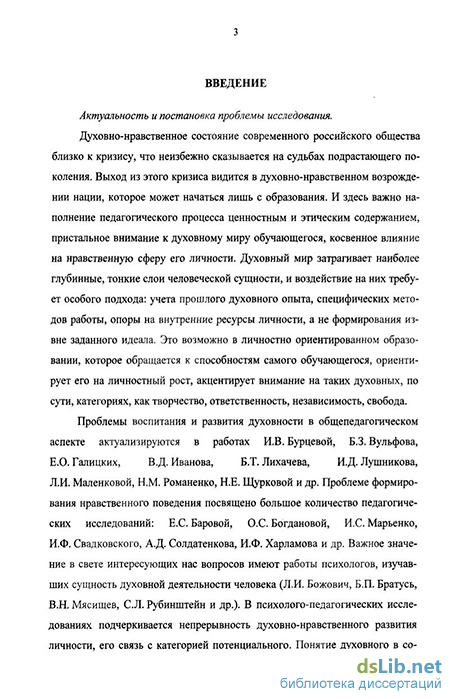 3

ВВЕДЕНИЕ

Актуальность и постановка проблемы исследования.

Духовно-нравственное состояние современного российского общества близко к кризису, что неизбежно сказывается на судьбах подрастающего поколения. Выход из этого кризиса видится в духовно-нравственном возрождении нации, которое может начаться лишь с образования. И здесь важно наполнение педагогического процесса ценностным и этическим содержанием, пристальное внимание к духовному миру обучающегося, косвенное влияние на нравственную сферу его личности. Духовный мир затрагивает наиболее глубинные, тонкие слои человеческой сущности, и воздействие на них требует особого подхода: учета прошлого духовного опыта, специфических методов работы, опоры на внутренние ресурсы личности, а не формирования извне заданного идеала. Это возможно в личностно ориентированном образовании, которое обращается к способностям самого обучающегося, ориентирует его на личностный рост, акцентирует внимание на таких духовных, по сути, категориях, как творчество, ответственность, независимость, свобода.

Проблемы воспитания и развития духовности в общепедагогическом аспекте актуализируются в работах И.В. Бурцевой, Б.З. Вульфова, Е.О. Галицких, В.Д. Иванова, Б.Т. Лихачева, И.Д. Лушникова, Л.И. Маленковой, Н.М. Романенко, Н.Е. Щурковой и др. Проблеме формирования нравственного поведения посвящено большое количество педагогических исследований: Е.С. Баровой, О.С. Богдановой, И.С. Марьенко, И.Ф. Свадковского, А.Д. Солдатенкова, И.Ф. Харламова и др. Важное значение в свете интересующих нас вопросов имеют работы психологов, изучавших сущность духовной деятельности человека (Л.И. Божович, Б.П. Братусь, В.Н. Мясищев, С.Л. Рубинштейн и др.). В психолого-педагогических исследованиях подчеркивается непрерывность духовно-нравственного развития личности, его связь с категорией потенциального. Понятие духовного в со-

dsLib.net
библиотека диссертаций